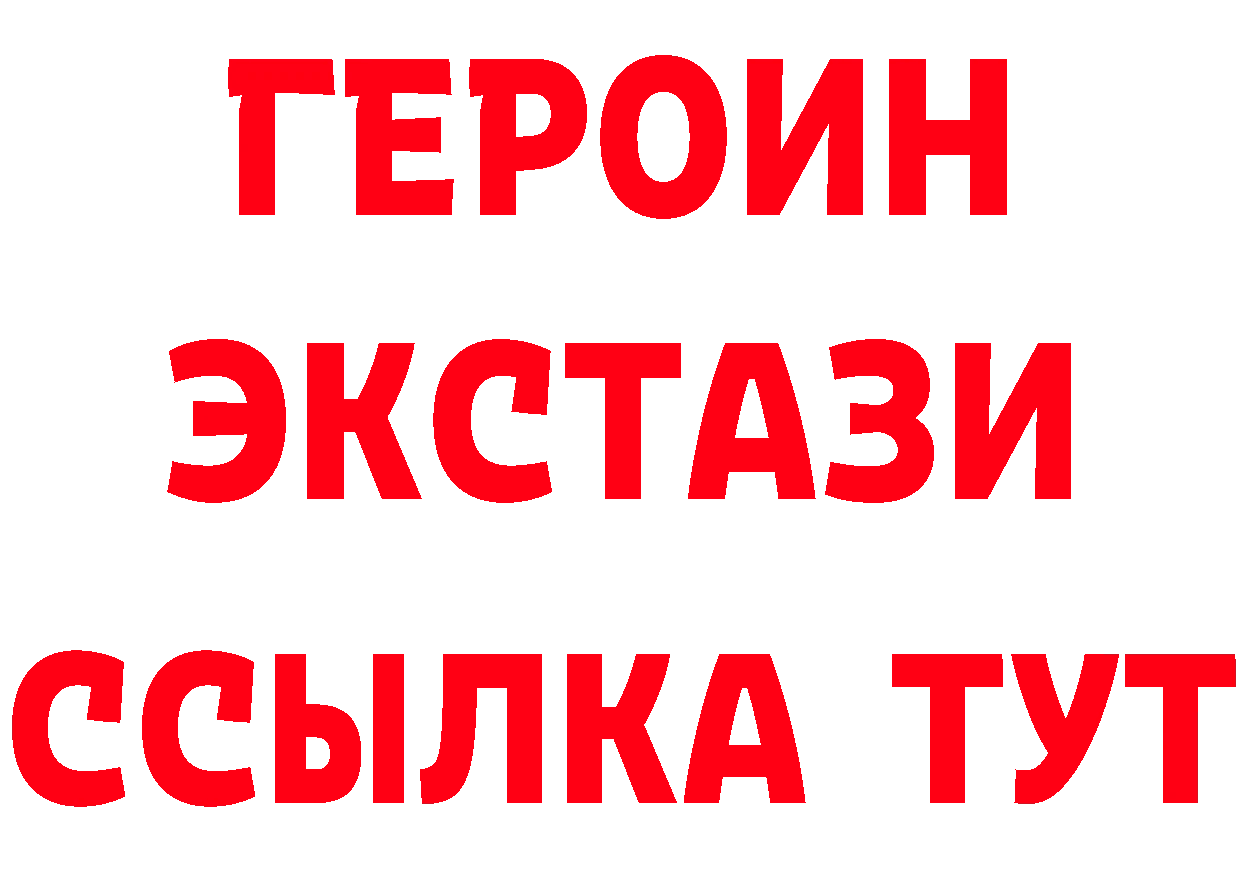 ГЕРОИН
ЭКСТАЗИ
ССЫЛКА ТУТ